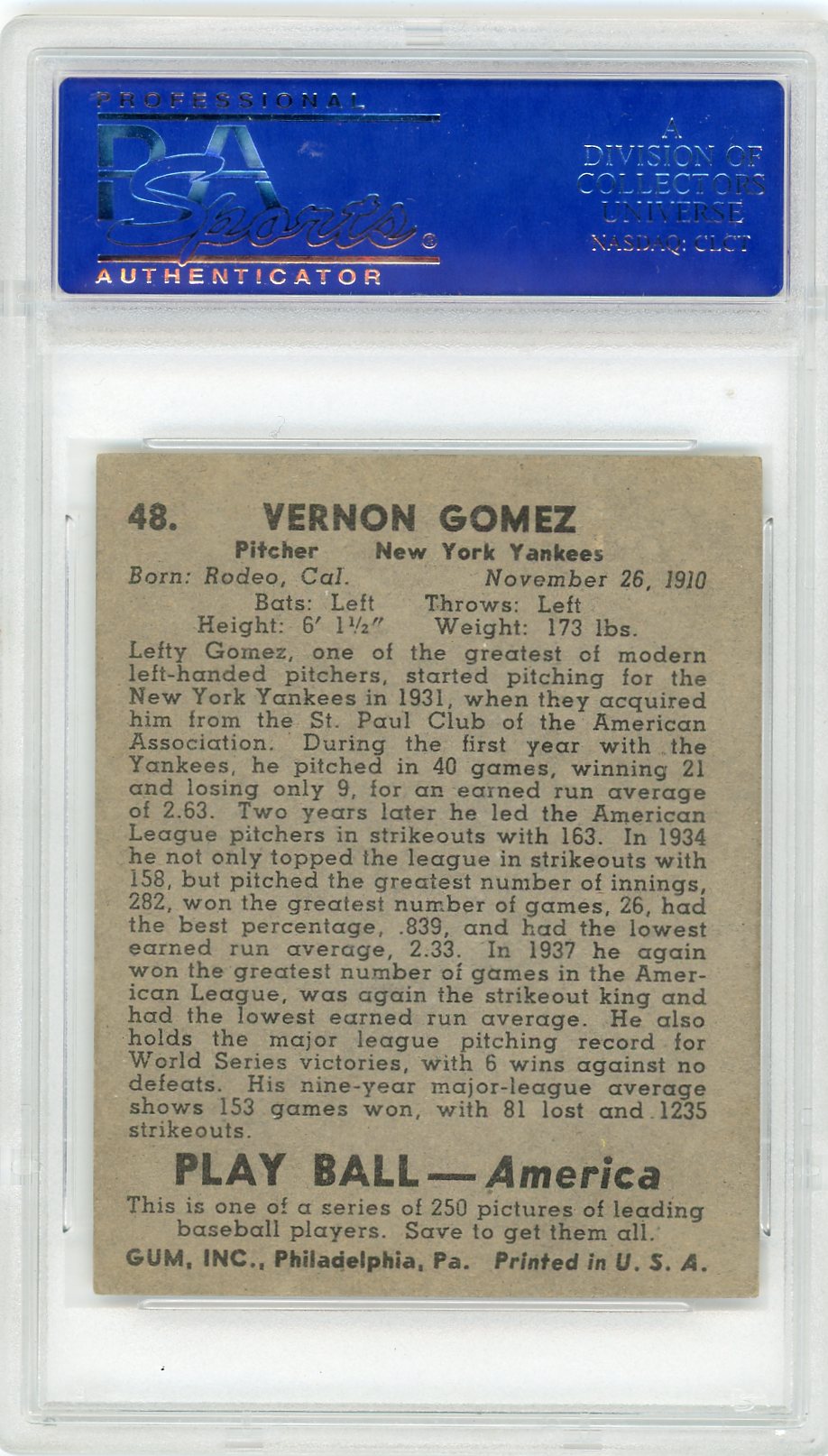 PROFESSIONAL
PSA Sports®
AUTHENTICATOR

A
DIVISION OF
COLLECTORS
UNIVERSE
NASDAQ: CLCT

48. VERNON GOMEZ
Pitcher New York Yankees
Born: Rodeo, Cal. November 26, 1910
Bats: Left Throws: Left
Height: 6′ 1½″ Weight: 173 lbs.

Lefty Gomez, one of the greatest of modern left-handed pitchers, started pitching for the New York Yankees in 1931, when they acquired him from the St. Paul Club of the American Association. During the first year with the Yankees, he pitched in 40 games, winning 21 and losing only 9, for an earned run average of 2.63. Two years later he led the American League pitchers in strikeouts with 163. In 1934 he not only topped the league in strikeouts with 158, but pitched the greatest number of innings, 282, won the greatest number of games, 26, had the best percentage, .839, and had the lowest earned run average, 2.33. In 1937 he again won the greatest number of games in the American League, was again the strikeout king and had the lowest earned run average. He also holds the major league pitching record for World Series victories, with 6 wins against no defeats. His nine-year major-league average shows 153 games won, with 81 lost and 1235 strikeouts.

PLAY BALL — America
This is one of a series of 250 pictures of leading baseball players. Save to get them all.
GUM, INC., Philadelphia, Pa. Printed in U. S. A.